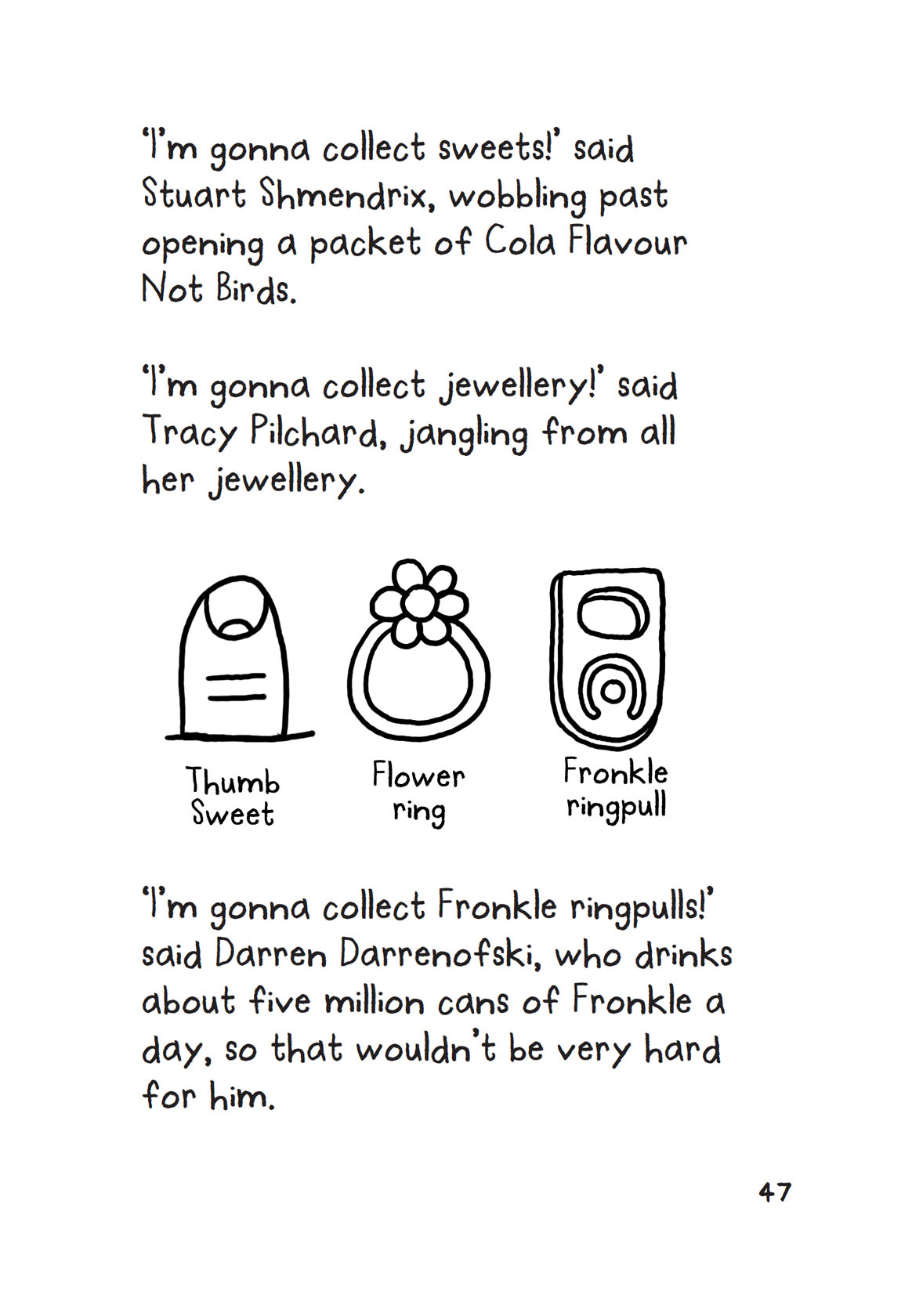 'I'm gonna collect sweets!' said Stuart Shmendrix, wobbling past opening a packet of Cola Flavour Not Birds.

'I'm gonna collect jewellery!' said Tracy Pilchard, jangling from all her jewellery.

Thumb
Sweet

Flower
ring

Fronkle
ringpull

'I'm gonna collect Fronkle ringpulls!' said Darren Darrenofski, who drinks about five million cans of Fronkle a day, so that wouldn't be very hard for him.

47